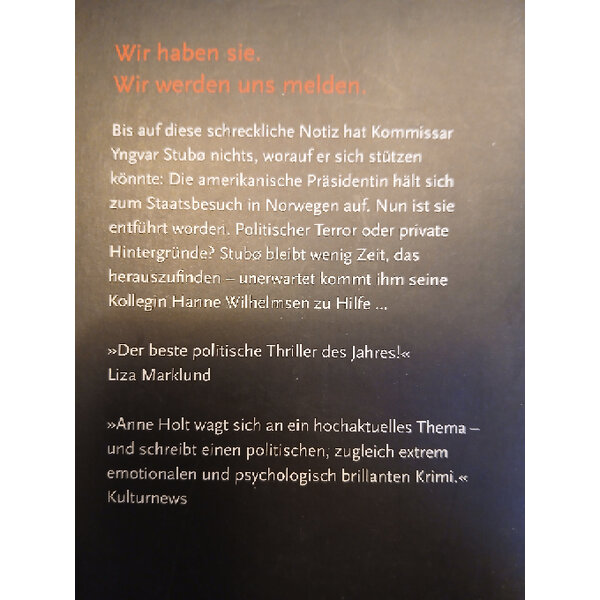 Wir haben sie.
Wir werden uns melden.

Bis auf diese schreckliche Notiz hat Kommissar Yngvar Stubø nichts, worauf er sich stützen könnte: Die amerikanische Präsidentin hält sich zum Staatsbesuch in Norwegen auf. Nun ist sie entführt worden. Politischer Terror oder private Hintergründe? Stubø bleibt wenig Zeit, das herauszufinden – unerwartet kommt ihm seine Kollegin Hanne Wilhelmsen zu Hilfe ...

»Der beste politische Thriller des Jahres!«
Liza Marklund

»Anne Holt wagt sich an ein hochaktuelles Thema – und schreibt einen politischen, zugleich extrem emotionalen und psychologisch brillanten Krimi.«
Kulturnews